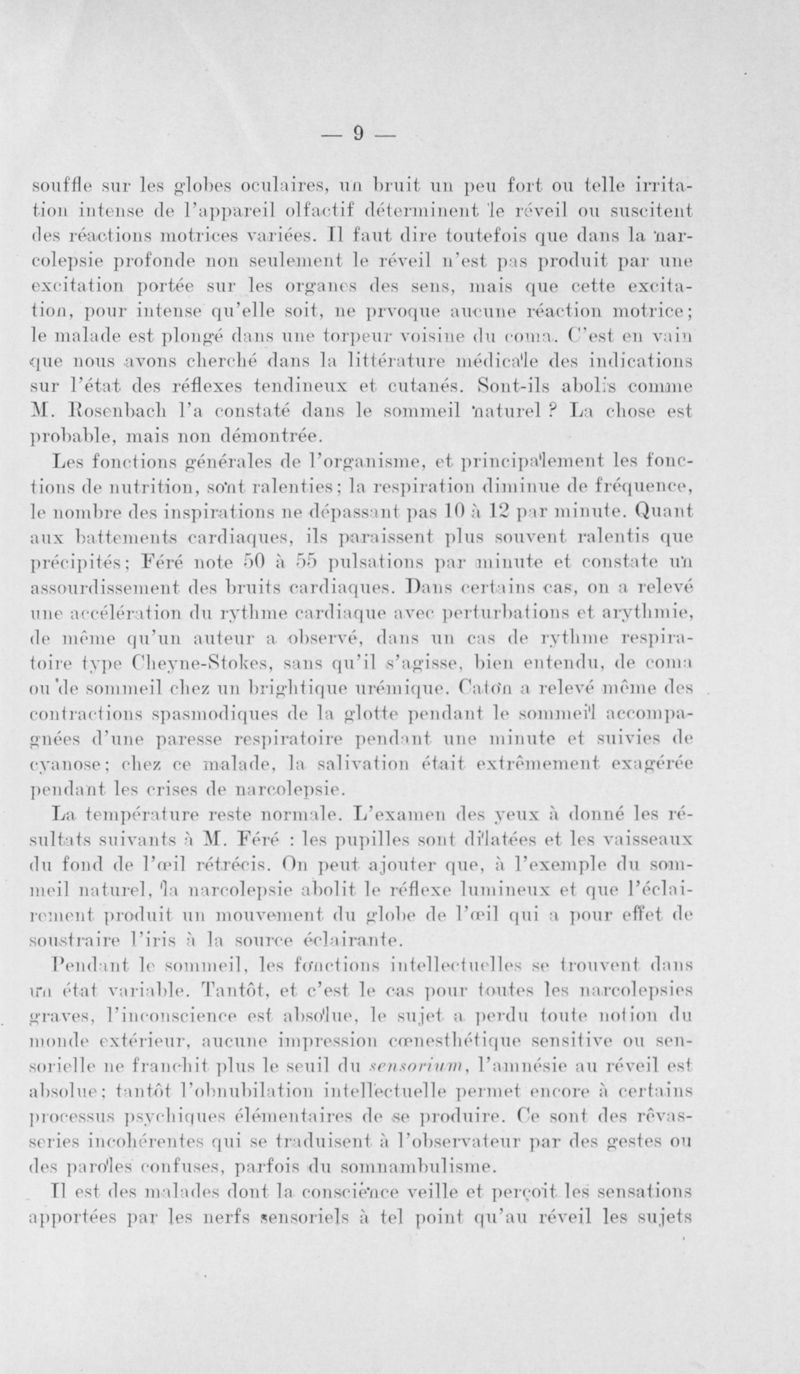 — 9 —

souffle sur les globes oculaires, un bruit un peu fort ou telle irritation intense de l'appareil olfactif déterminent le réveil ou suscitent des réactions motrices variées. Il faut dire toutefois que dans la narcolepsie profonde non seulement le réveil n'est pas produit par une excitation portée sur les organes des sens, mais que cette excitation, pour intense qu'elle soit, ne prvoque aucune réaction motrice; le malade est plongé dans une torpeur voisine du coma. C'est en vain que nous avons cherché dans la littérature médicale des indications sur l'état des réflexes tendineux et cutanés. Sont-ils abolis comme M. Rosenbach l'a constaté dans le sommeil naturel ? La chose est probable, mais non démontrée.

Les fonctions générales de l'organisme, et principalement les fonctions de nutrition, sont ralenties; la respiration diminue de fréquence, le nombre des inspirations ne dépassant pas 10 à 12 par minute. Quant aux battements cardiaques, ils paraissent plus souvent ralentis que précipités; Féré note 50 à 55 pulsations par minute et constate un assourdissement des bruits cardiaques. Dans certains cas, on a relevé une accélération du rythme cardiaque avec perturbations et arythmie, de même qu'un auteur a observé, dans un cas de rythme respiratoire type Cheyne-Stokes, sans qu'il s'agisse, bien entendu, de coma ou de sommeil chez un brightique urémique. Caton a relevé même des contractions spasmodiques de la glotte pendant le sommeil accompagnées d'une paresse respiratoire pendant une minute et suivies de cyanose; chez ce malade, la salivation était extrêmement exagérée pendant les crises de narcolepsie.

La température reste normale. L'examen des yeux à donné les résultats suivants à M. Féré : les pupilles sont dilatées et les vaisseaux du fond de l'œil rétrécis. On peut ajouter que, à l'exemple du sommeil naturel, la narcolepsie abolit le réflexe lumineux et que l'éclairement produit un mouvement du globe de l'œil qui a pour effet de soustraire l'iris à la source éclairante.

Pendant le sommeil, les fonctions intellectuelles se trouvent dans un état variable. Tantôt, et c'est le cas pour toutes les narcolepsies graves, l'inconscience est absolue, le sujet a perdu toute notion du monde extérieur, aucune impression cœnesthétique sensitive ou sensorielle ne franchit plus le seuil du sensorium, l'amnésie au réveil est absolue; tantôt l'obnubilation intellectuelle permet encore à certains processus psychiques élémentaires de se produire. Ce sont des rêvasseries incohérentes qui se traduisent à l'observateur par des gestes ou des paroles confuses, parfois du somnambulisme.

Il est des malades dont la conscience veille et perçoit les sensations apportées par les nerfs sensoriels à tel point qu'au réveil les sujets